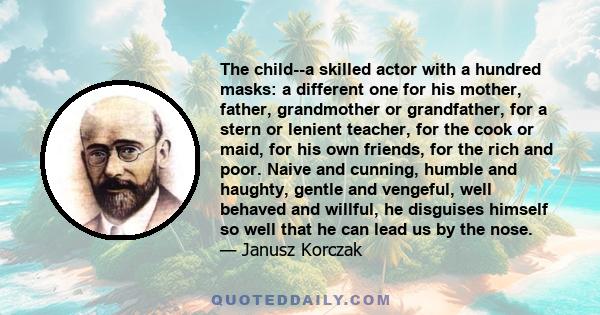 The child--a skilled actor with a hundred masks: a different one for his mother, father, grandmother or grandfather, for a stern or lenient teacher, for the cook or maid, for his own friends, for the rich and poor. Naive and cunning, humble and haughty, gentle and vengeful, well behaved and willful, he disguises himself so well that he can lead us by the nose.
— Janusz Korczak

QUOTEDDAILY.COM